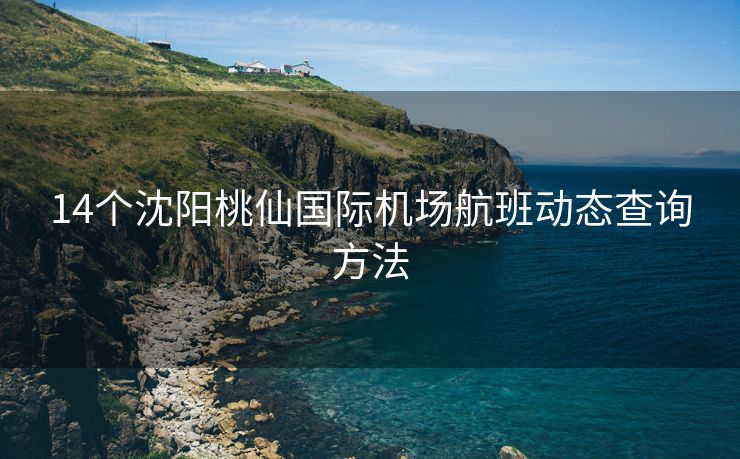 14个沈阳桃仙国际机场航班动态查询方法